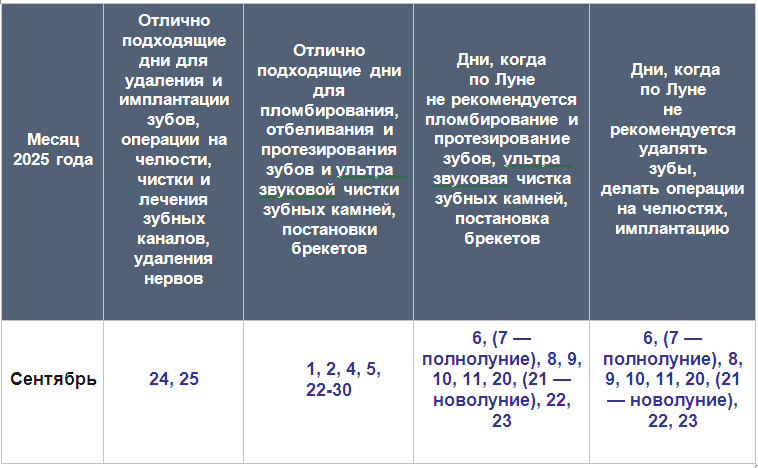 | Месяц 2025 года | Отлично подходящие дни для удаления и имплантации зубов, операции на челюсти, чистки и лечения зубных каналов, удаления нервов | Отлично подходящие дни для пломбирования, отбеливания и протезирования зубов и ультра звуковой чистки зубных камней, постановки брекетов | Дни, когда по Луне не рекомендуется пломбирование и протезирование зубов, ультра звуковая чистка зубных камней, постановка брекетов | Дни, когда по Луне не рекомендуется удалять зубы, делать операции на челюстях, имплантацию |
|---|---|---|---|---|
| Сентябрь | 24, 25 | 1, 2, 4, 5, 22-30 | 6, (7 — полнолуние), 8, 9, 10, 11, 20, (21 — новолуние), 22, 23 | 6, (7 — полнолуние), 8, 9, 10, 11, 20, (21 — новолуние), 22, 23 |